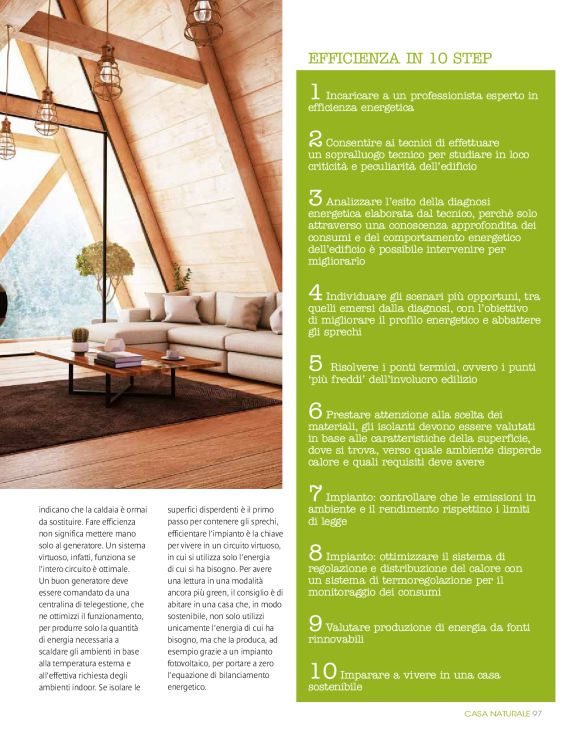 indicano che la caldaia è ormai da sostituire. Fare efficienza non significa mettere mano solo al generatore. Un sistema virtuoso, infatti, funziona se l'intero circuito è ottimale. Un buon generatore deve essere comandato da una centralina di telegestione, che ne ottimizzi il funzionamento, per produrre solo la quantità di energia necessaria a scaldare gli ambienti in base alla temperatura esterna e all'effettiva richiesta degli ambienti indoor. Se isolare le

superfici disperdenti è il primo passo per contenere gli sprechi, efficientare l'impianto è la chiave per vivere in un circuito virtuoso, in cui si utilizza solo l'energia di cui si ha bisogno. Per avere una lettura in una modalità ancora più green, il consiglio è di abitare in una casa che, in modo sostenibile, non solo utilizzi unicamente l'energia di cui ha bisogno, ma che la produca, ad esempio grazie a un impianto fotovoltaico, per portare a zero l'equazione di bilanciamento energetico.

EFFICIENZA IN 10 STEP

1 Incaricare a un professionista esperto in efficienza energetica

2 Consentire ai tecnici di effettuare un sopralluogo tecnico per studiare in loco criticità e peculiarità dell'edificio

3 Analizzare l'esito della diagnosi energetica elaborata dal tecnico, perchè solo attraverso una conoscenza approfondita dei consumi e del comportamento energetico dell'edificio è possibile intervenire per migliorarlo

4 Individuare gli scenari più opportuni, tra quelli emersi dalla diagnosi, con l'obiettivo di migliorare il profilo energetico e abbattere gli sprechi

5 Risolvere i ponti termici, ovvero i punti 'più freddi' dell'involucro edilizio

6 Prestare attenzione alla scelta dei materiali, gli isolanti devono essere valutati in base alle caratteristiche della superficie, dove si trova, verso quale ambiente disperde calore e quali requisiti deve avere

7 Impianto: controllare che le emissioni in ambiente e il rendimento rispettino i limiti di legge

8 Impianto: ottimizzare il sistema di regolazione e distribuzione del calore con un sistema di termoregolazione per il monitoraggio dei consumi

9 Valutare produzione di energia da fonti rinnovabili

10 Imparare a vivere in una casa sostenibile

CASA NATURALE 97